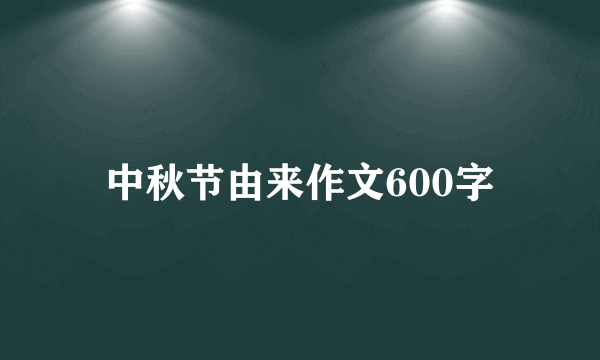 中秋节由来作文600字